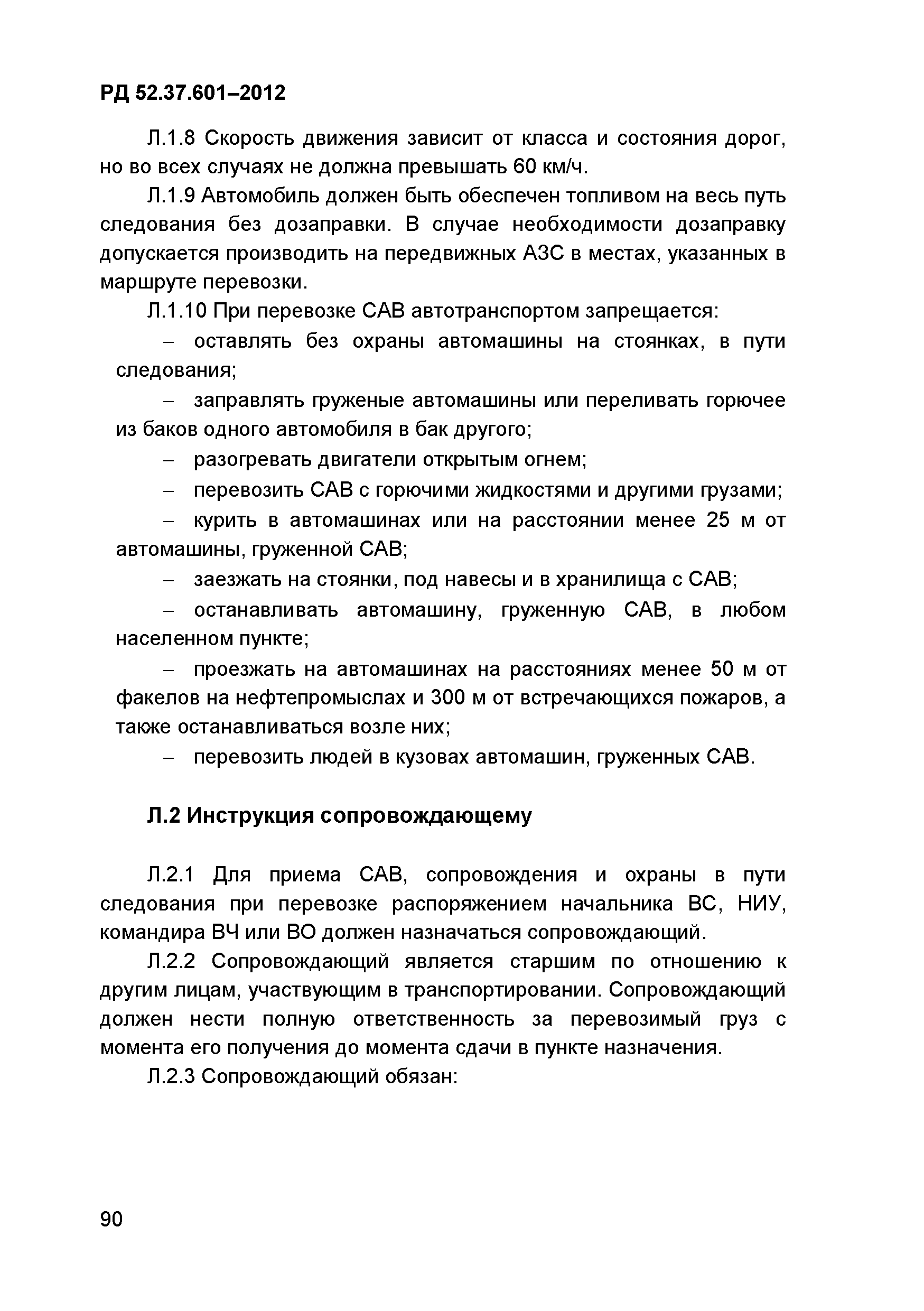 РД 52.37.601–2012

Л.1.8 Скорость движения зависит от класса и состояния дорог, но во всех случаях не должна превышать 60 км/ч.

Л.1.9 Автомобиль должен быть обеспечен топливом на весь путь следования без дозаправки. В случае необходимости дозаправку допускается производить на передвижных АЗС в местах, указанных в маршруте перевозки.

Л.1.10 При перевозке САВ автотранспортом запрещается:

– оставлять без охраны автомашины на стоянках, в пути следования;

– заправлять груженые автомашины или переливать горючее из баков одного автомобиля в бак другого;

– разогревать двигатели открытым огнем;

– перевозить САВ с горючими жидкостями и другими грузами;

– курить в автомашинах или на расстоянии менее 25 м от автомашины, груженной САВ;

– заезжать на стоянки, под навесы и в хранилища с САВ;

– останавливать автомашину, груженную САВ, в любом населенном пункте;

– проезжать на автомашинах на расстояниях менее 50 м от факелов на нефтепромыслах и 300 м от встречающихся пожаров, а также останавливаться возле них;

– перевозить людей в кузовах автомашин, груженных САВ.

Л.2 Инструкция сопровождающему

Л.2.1 Для приема САВ, сопровождения и охраны в пути следования при перевозке распоряжением начальника ВС, НИУ, командира ВЧ или ВО должен назначаться сопровождающий.

Л.2.2 Сопровождающий является старшим по отношению к другим лицам, участвующим в транспортировании. Сопровождающий должен нести полную ответственность за перевозимый груз с момента его получения до момента сдачи в пункте назначения.

Л.2.3 Сопровождающий обязан:

90